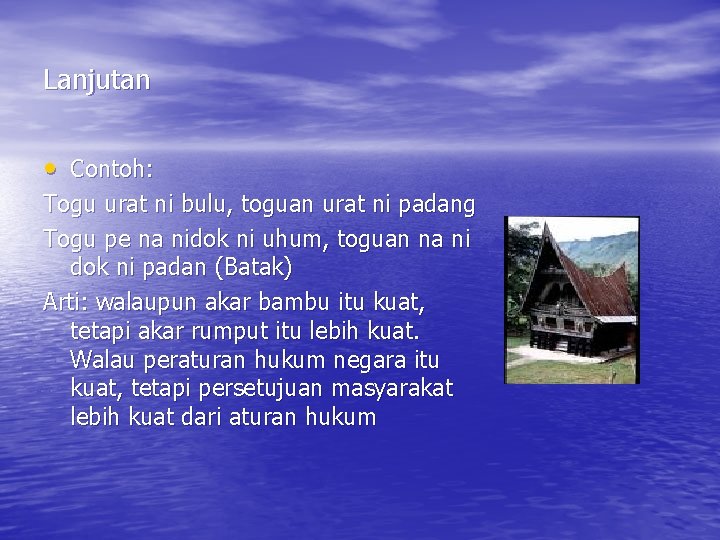 Lanjutan

• Contoh:

Togu urat ni bulu, toguan urat ni padang

Togu pe na nidok ni uhum, toguan na ni dok ni padan (Batak)

Arti: walaupun akar bambu itu kuat, tetapi akar rumput itu lebih kuat. Walau peraturan hukum negara itu kuat, tetapi persetujuan masyarakat lebih kuat dari aturan hukum